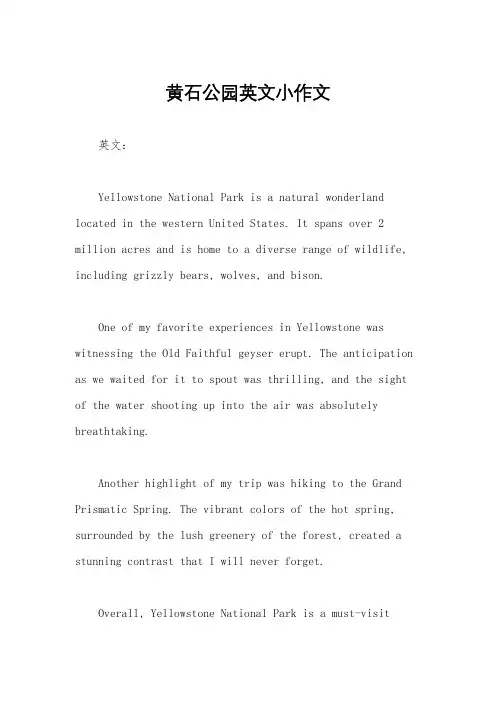 黄石公园英文小作文

英文：

Yellowstone National Park is a natural wonderland located in the western United States. It spans over 2 million acres and is home to a diverse range of wildlife, including grizzly bears, wolves, and bison.

One of my favorite experiences in Yellowstone was witnessing the Old Faithful geyser erupt. The anticipation as we waited for it to spout was thrilling, and the sight of the water shooting up into the air was absolutely breathtaking.

Another highlight of my trip was hiking to the Grand Prismatic Spring. The vibrant colors of the hot spring, surrounded by the lush greenery of the forest, created a stunning contrast that I will never forget.

Overall, Yellowstone National Park is a must-visit